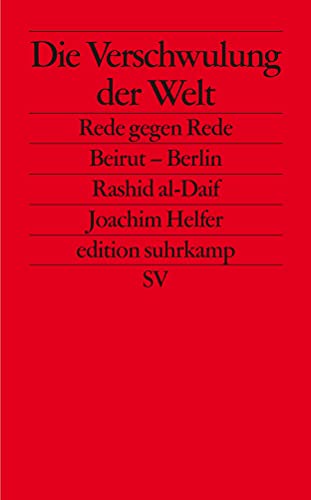 Die Verschwulung der Welt

Rede gegen Rede

Beirut – Berlin

Rashid al-Daif

Joachim Helfer

edition suhrkamp

SV